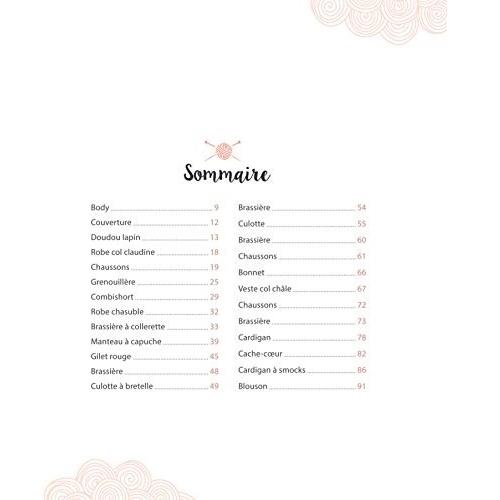 Sommaire

Body 9
Couverture 12
Doudou lapin 13
Robe col claudine 18
Chaussons 19
Grenouillère 25
Combishort 29
Robe chasuble 32
Brassière à collerette 33
Manteau à capuche 39
Gilet rouge 45
Brassière 48
Culotte à bretelle 49

Brassière 54
Culotte 55
Brassière 60
Chaussons 61
Bonnet 66
Veste col châle 67
Chaussons 72
Brassière 73
Cardigan 78
Cache-cœur 82
Cardigan à smocks 86
Blouson 91